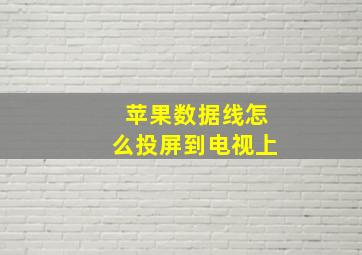 苹果数据线怎么投屏到电视上